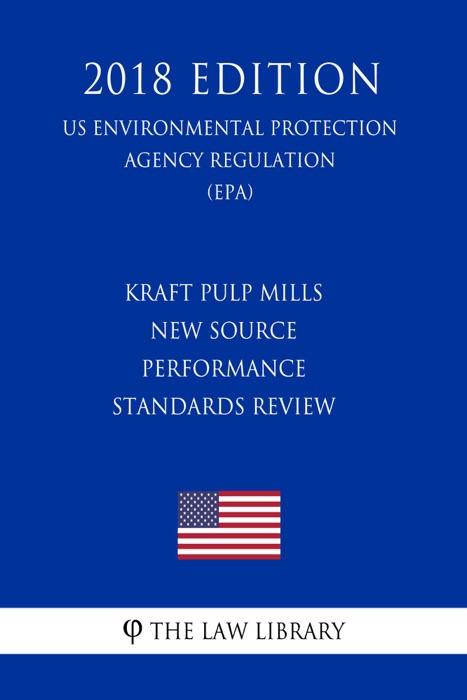 2018 EDITION
US ENVIRONMENTAL PROTECTION AGENCY REGULATION (EPA)

KRAFT PULP MILLS NEW SOURCE PERFORMANCE STANDARDS REVIEW

φ THE LAW LIBRARY